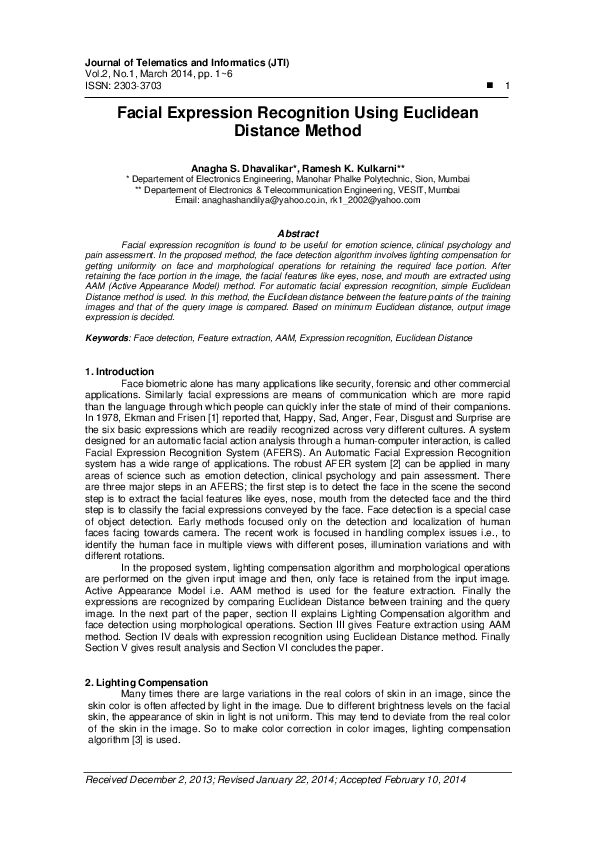 Journal of Telematics and Informatics (JTI)
Vol.2, No.1, March 2014, pp. 1~6
ISSN: 2303-3703 ■ 1

Facial Expression Recognition Using Euclidean Distance Method

Anagha S. Dhavalikar*, Ramesh K. Kulkarni**
* Departement of Electronics Engineering, Manohar Phalke Polytechnic, Sion, Mumbai
** Departement of Electronics & Telecommunication Engineering, VESIT, Mumbai
Email: anaghashandilya@yahoo.co.in, rk1_2002@yahoo.com

Abstract
Facial expression recognition is found to be useful for emotion science, clinical psychology and pain assessment. In the proposed method, the face detection algorithm involves lighting compensation for getting uniformity on face and morphological operations for retaining the required face portion. After retaining the face portion in the image, the facial features like eyes, nose, and mouth are extracted using AAM (Active Appearance Model) method. For automatic facial expression recognition, simple Euclidean Distance method is used. In this method, the Euclidean distance between the feature points of the training images and that of the query image is compared. Based on minimum Euclidean distance, output image expression is decided.

Keywords: Face detection, Feature extraction, AAM, Expression recognition, Euclidean Distance

1. Introduction
Face biometric alone has many applications like security, forensic and other commercial applications. Similarly facial expressions are means of communication which are more rapid than the language through which people can quickly infer the state of mind of their companions. In 1978, Ekman and Frisen [1] reported that, Happy, Sad, Anger, Fear, Disgust and Surprise are the six basic expressions which are readily recognized across very different cultures. A system designed for an automatic facial action analysis through a human-computer interaction, is called Facial Expression Recognition System (AFERS). An Automatic Facial Expression Recognition system has a wide range of applications. The robust AFER system [2] can be applied in many areas of science such as emotion detection, clinical psychology and pain assessment. There are three major steps in an AFERS; the first step is to detect the face in the scene the second step is to extract the facial features like eyes, nose, mouth from the detected face and the third step is to classify the facial expressions conveyed by the face. Face detection is a special case of object detection. Early methods focused only on the detection and localization of human faces facing towards camera. The recent work is focused in handling complex issues i.e., to identify the human face in multiple views with different poses, illumination variations and with different rotations.
In the proposed system, lighting compensation algorithm and morphological operations are performed on the given input image and then, only face is retained from the input image. Active Appearance Model i.e. AAM method is used for the feature extraction. Finally the expressions are recognized by comparing Euclidean Distance between training and the query image. In the next part of the paper, section II explains Lighting Compensation algorithm and face detection using morphological operations. Section III gives Feature extraction using AAM method. Section IV deals with expression recognition using Euclidean Distance method. Finally Section V gives result analysis and Section VI concludes the paper.

2. Lighting Compensation
Many times there are large variations in the real colors of skin in an image, since the skin color is often affected by light in the image. Due to different brightness levels on the facial skin, the appearance of skin in light is not uniform. This may tend to deviate from the real color of the skin in the image. So to make color correction in color images, lighting compensation algorithm [3] is used.

Received December 2, 2013; Revised January 22, 2014; Accepted February 10, 2014